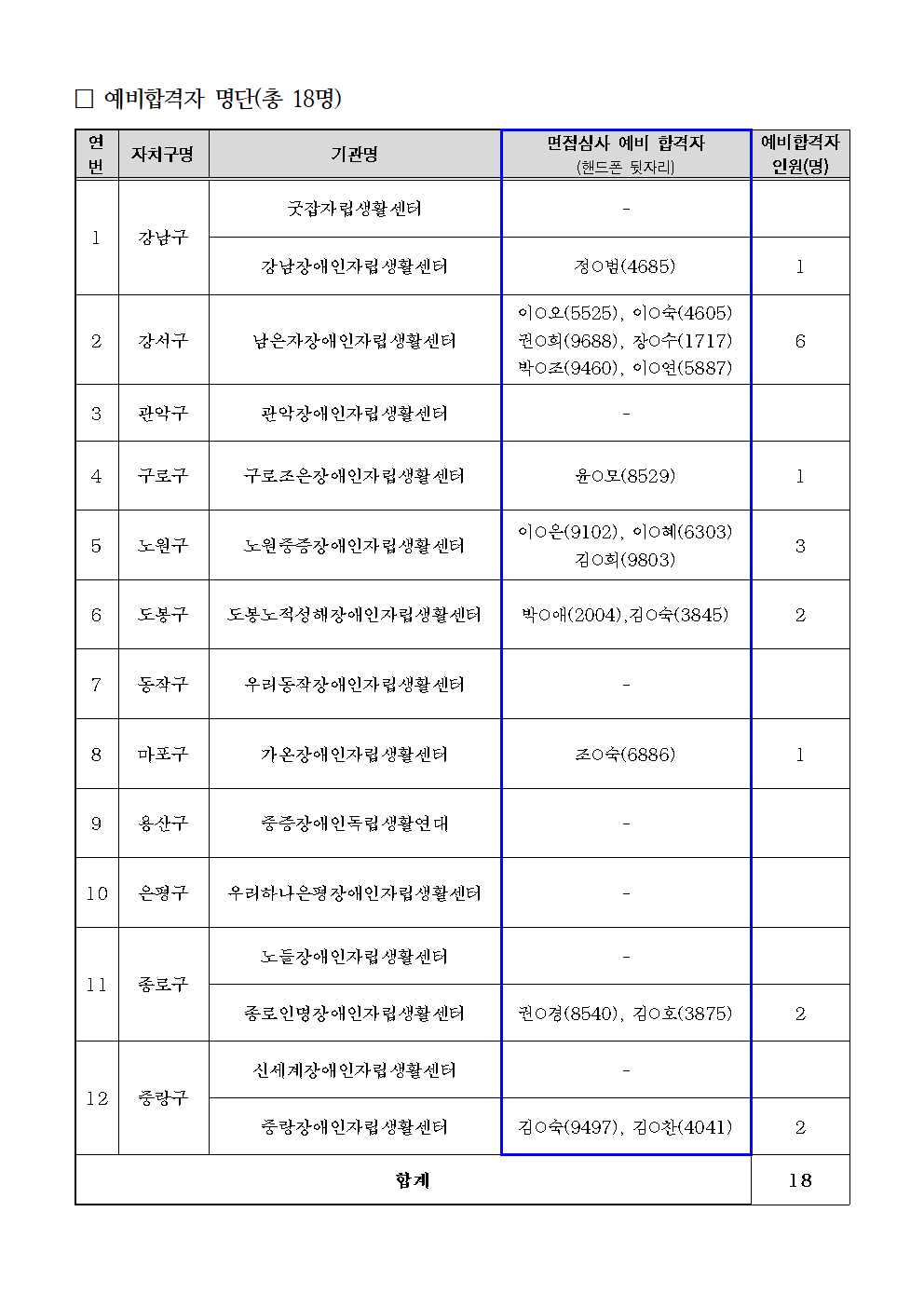 □ 예비합격자 명단(총 18명)

| 연번 | 자치구명 | 기관명 | 면접심사 예비 합격자 (핸드폰 뒷자리) | 예비합격자 인원(명) |
|---|---|---|---|---|
| 1 | 강남구 | 굿잡자립생활센터 | - | |
| | | 강남장애인자립생활센터 | 정○범(4685) | 1 |
| 2 | 강서구 | 남은자장애인자립생활센터 | 이○오(5525), 이○숙(4605) 권○희(9688), 장○수(1717) 박○조(9460), 이○연(5887) | 6 |
| 3 | 관악구 | 관악장애인자립생활센터 | - | |
| 4 | 구로구 | 구로조은장애인자립생활센터 | 윤○모(8529) | 1 |
| 5 | 노원구 | 노원중증장애인자립생활센터 | 이○은(9102), 이○혜(6303) 김○희(9803) | 3 |
| 6 | 도봉구 | 도봉노적성해장애인자립생활센터 | 박○애(2004),김○숙(3845) | 2 |
| 7 | 동작구 | 우리동작장애인자립생활센터 | - | |
| 8 | 마포구 | 가온장애인자립생활센터 | 조○숙(6886) | 1 |
| 9 | 용산구 | 중증장애인독립생활연대 | - | |
| 10 | 은평구 | 우리하나은평장애인자립생활센터 | - | |
| 11 | 종로구 | 노들장애인자립생활센터 | - | |
| | | 종로인명장애인자립생활센터 | 권○경(8540), 김○호(3875) | 2 |
| 12 | 중랑구 | 신세계장애인자립생활센터 | - | |
| | | 중랑장애인자립생활센터 | 김○숙(9497), 김○찬(4041) | 2 |
| 합계 | | | | 18 |